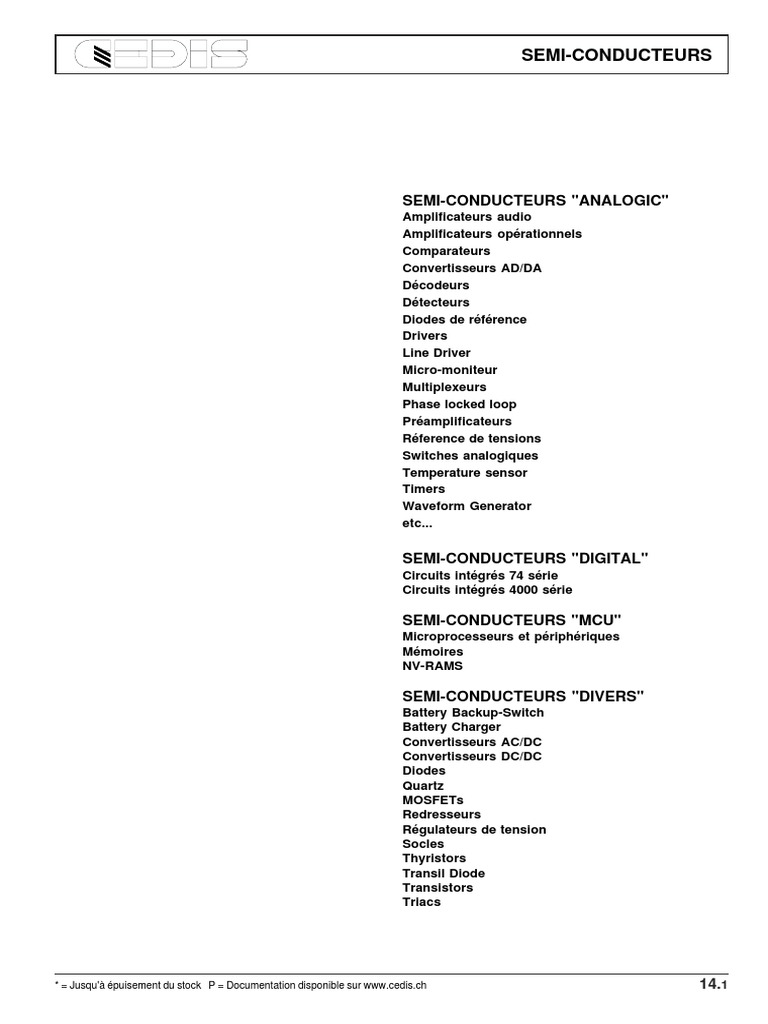 CEDIS

SEMI-CONDUCTEURS

SEMI-CONDUCTEURS "ANALOGIC"
Amplificateurs audio
Amplificateurs opérationnels
Comparateurs
Convertisseurs AD/DA
Décodeurs
Détecteurs
Diodes de référence
Drivers
Line Driver
Micro-moniteur
Multiplexeurs
Phase locked loop
Préamplificateurs
Réference de tensions
Switches analogiques
Temperature sensor
Timers
Waveform Generator
etc...

SEMI-CONDUCTEURS "DIGITAL"
Circuits intégrés 74 série
Circuits intégrés 4000 série

SEMI-CONDUCTEURS "MCU"
Microprocesseurs et périphériques
Mémoires
NV-RAMS

SEMI-CONDUCTEURS "DIVERS"
Battery Backup-Switch
Battery Charger
Convertisseurs AC/DC
Convertisseurs DC/DC
Diodes
Quartz
MOSFETs
Redresseurs
Régulateurs de tension
Socles
Thyristors
Transil Diode
Transistors
Triacs

* = Jusqu'à épuisement du stock P = Documentation disponible sur www.cedis.ch

14.1